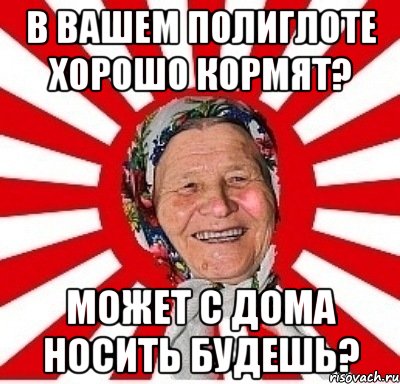 В ВАШЕМ ПОЛИГЛОТЕ ХОРОШО КОРМЯТ?

МОЖЕТ С ДОМА НОСИТЬ БУДЕШЬ?

risovach.ru